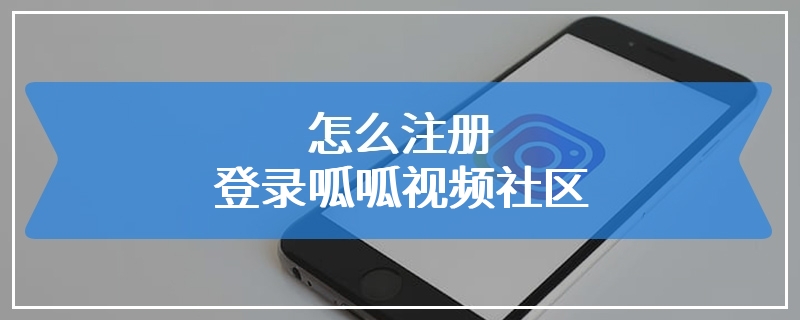 怎么注册
登录呱呱视频社区